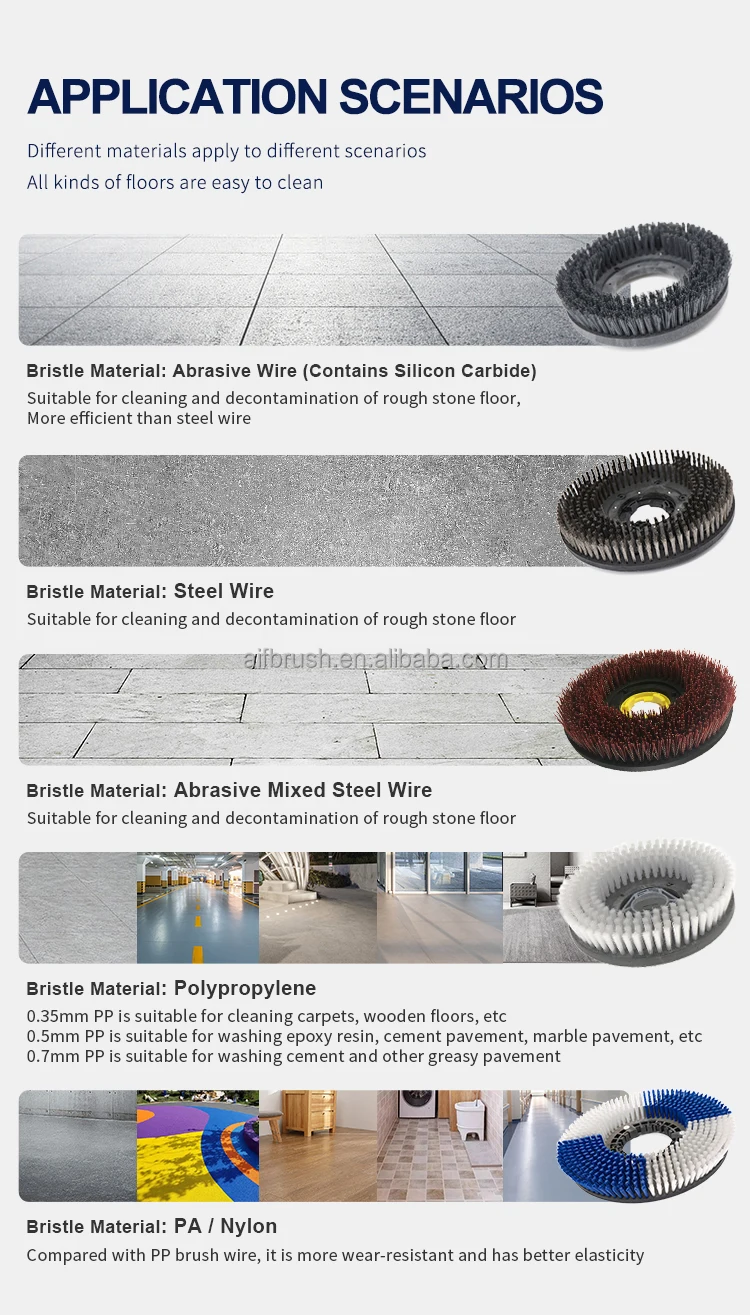 APPLICATION SCENARIOS

Different materials apply to different scenarios
All kinds of floors are easy to clean

Bristle Material: Abrasive Wire (Contains Silicon Carbide)
Suitable for cleaning and decontamination of rough stone floor,
More efficient than steel wire

Bristle Material: Steel Wire
Suitable for cleaning and decontamination of rough stone floor

aifbrush.en.alibaba.com

Bristle Material: Abrasive Mixed Steel Wire
Suitable for cleaning and decontamination of rough stone floor

Bristle Material: Polypropylene
0.35mm PP is suitable for cleaning carpets, wooden floors, etc
0.5mm PP is suitable for washing epoxy resin, cement pavement, marble pavement, etc
0.7mm PP is suitable for washing cement and other greasy pavement

Bristle Material: PA / Nylon
Compared with PP brush wire, it is more wear-resistant and has better elasticity